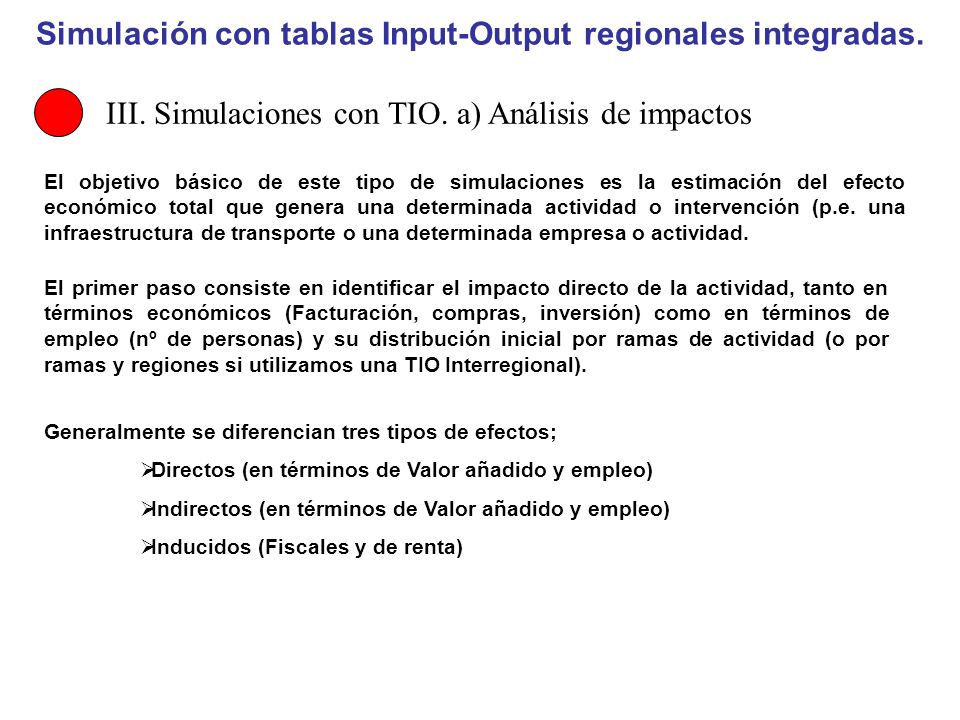 Simulación con tablas Input-Output regionales integradas.

III. Simulaciones con TIO. a) Análisis de impactos

El objetivo básico de este tipo de simulaciones es la estimación del efecto económico total que genera una determinada actividad o intervención (p.e. una infraestructura de transporte o una determinada empresa o actividad.

El primer paso consiste en identificar el impacto directo de la actividad, tanto en términos económicos (Facturación, compras, inversión) como en términos de empleo (nº de personas) y su distribución inicial por ramas de actividad (o por ramas y regiones si utilizamos una TIO Interregional).

Generalmente se diferencian tres tipos de efectos;

➢Directos (en términos de Valor añadido y empleo)

➢Indirectos (en términos de Valor añadido y empleo)

➢Inducidos (Fiscales y de renta)